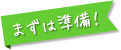 まずは準備！